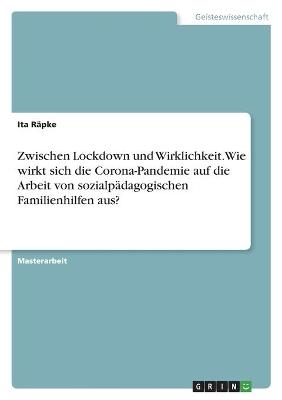 Geisteswissenschaft

Ita Räpke

Zwischen Lockdown und Wirklichkeit. Wie wirkt sich die Corona-Pandemie auf die Arbeit von sozialpädagogischen Familienhilfen aus?

Masterarbeit

GRIN